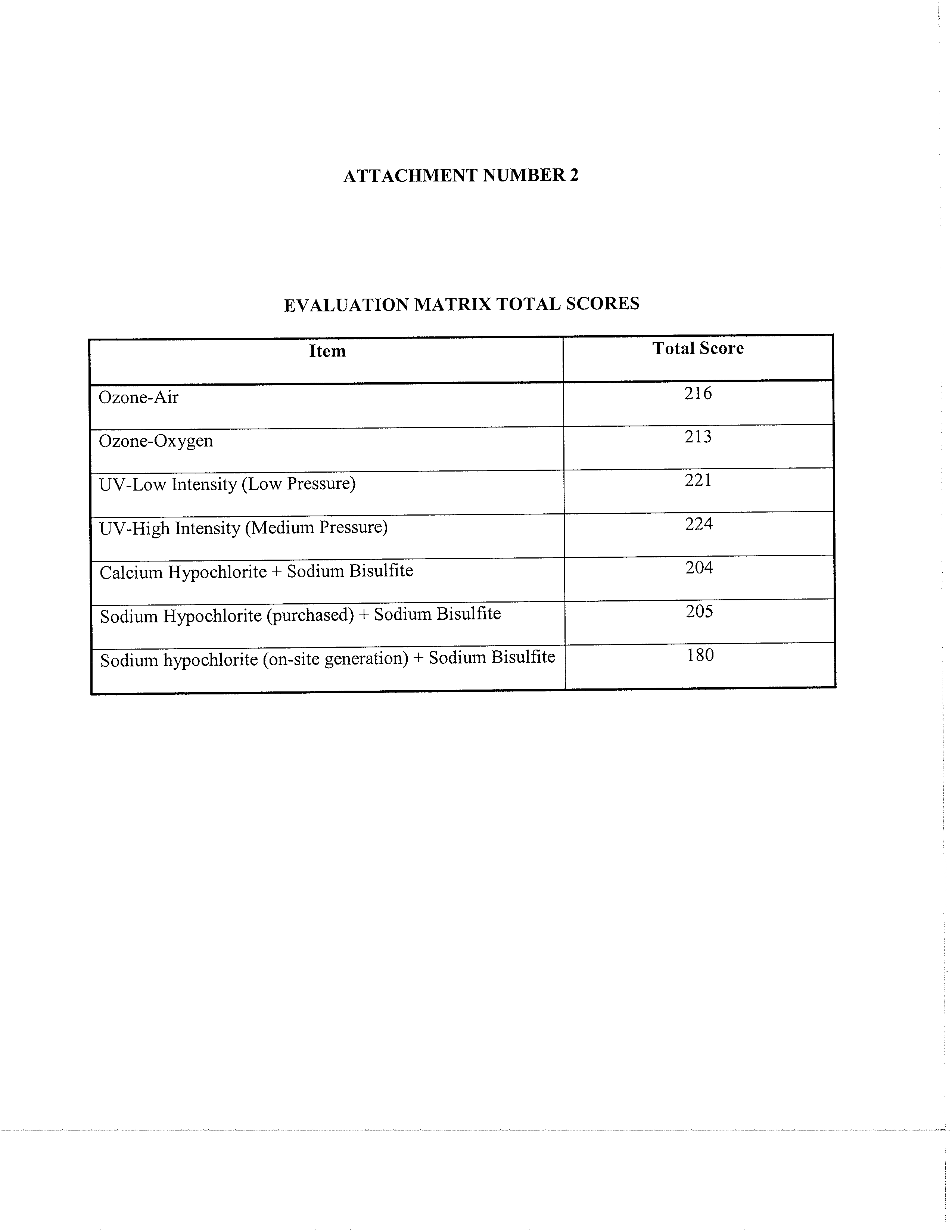 ATTACHMENT NUMBER 2

EVALUATION MATRIX TOTAL SCORES

| Item | Total Score |
|---|---|
| Ozone-Air | 216 |
| Ozone-Oxygen | 213 |
| UV-Low Intensity (Low Pressure) | 221 |
| UV-High Intensity (Medium Pressure) | 224 |
| Calcium Hypochlorite + Sodium Bisulfite | 204 |
| Sodium Hypochlorite (purchased) + Sodium Bisulfite | 205 |
| Sodium hypochlorite (on-site generation) + Sodium Bisulfite | 180 |